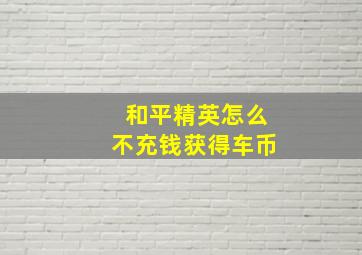 和平精英怎么
不充钱获得车币